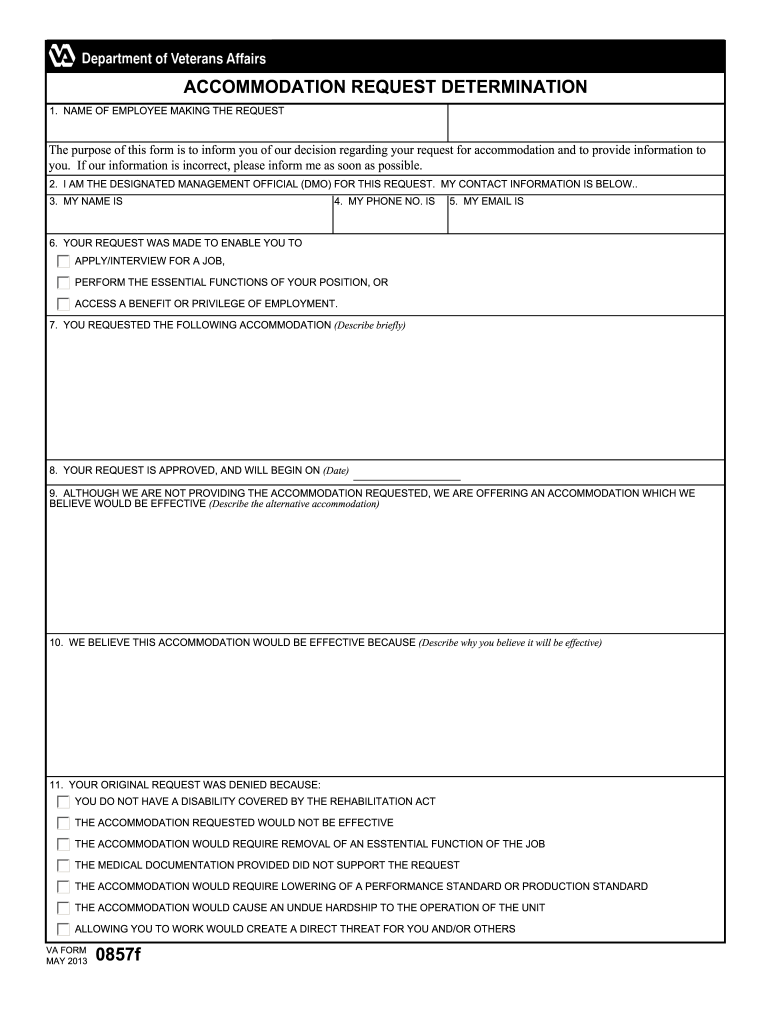 Department of Veterans Affairs

ACCOMMODATION REQUEST DETERMINATION

1. NAME OF EMPLOYEE MAKING THE REQUEST

The purpose of this form is to inform you of our decision regarding your request for accommodation and to provide information to you. If our information is incorrect, please inform me as soon as possible.

2. I AM THE DESIGNATED MANAGEMENT OFFICIAL (DMO) FOR THIS REQUEST. MY CONTACT INFORMATION IS BELOW..

3. MY NAME IS

4. MY PHONE NO. IS

5. MY EMAIL IS

6. YOUR REQUEST WAS MADE TO ENABLE YOU TO

APPLY/INTERVIEW FOR A JOB,

PERFORM THE ESSENTIAL FUNCTIONS OF YOUR POSITION, OR

ACCESS A BENEFIT OR PRIVILEGE OF EMPLOYMENT.

7. YOU REQUESTED THE FOLLOWING ACCOMMODATION (Describe briefly)

8. YOUR REQUEST IS APPROVED, AND WILL BEGIN ON (Date)

9. ALTHOUGH WE ARE NOT PROVIDING THE ACCOMMODATION REQUESTED, WE ARE OFFERING AN ACCOMMODATION WHICH WE BELIEVE WOULD BE EFFECTIVE (Describe the alternative accommodation)

10. WE BELIEVE THIS ACCOMMODATION WOULD BE EFFECTIVE BECAUSE (Describe why you believe it will be effective)

11. YOUR ORIGINAL REQUEST WAS DENIED BECAUSE:

YOU DO NOT HAVE A DISABILITY COVERED BY THE REHABILITATION ACT

THE ACCOMMODATION REQUESTED WOULD NOT BE EFFECTIVE

THE ACCOMMODATION WOULD REQUIRE REMOVAL OF AN ESSTENTIAL FUNCTION OF THE JOB

THE MEDICAL DOCUMENTATION PROVIDED DID NOT SUPPORT THE REQUEST

THE ACCOMMODATION WOULD REQUIRE LOWERING OF A PERFORMANCE STANDARD OR PRODUCTION STANDARD

THE ACCOMMODATION WOULD CAUSE AN UNDUE HARDSHIP TO THE OPERATION OF THE UNIT

ALLOWING YOU TO WORK WOULD CREATE A DIRECT THREAT FOR YOU AND/OR OTHERS

VA FORM MAY 2013 0857f